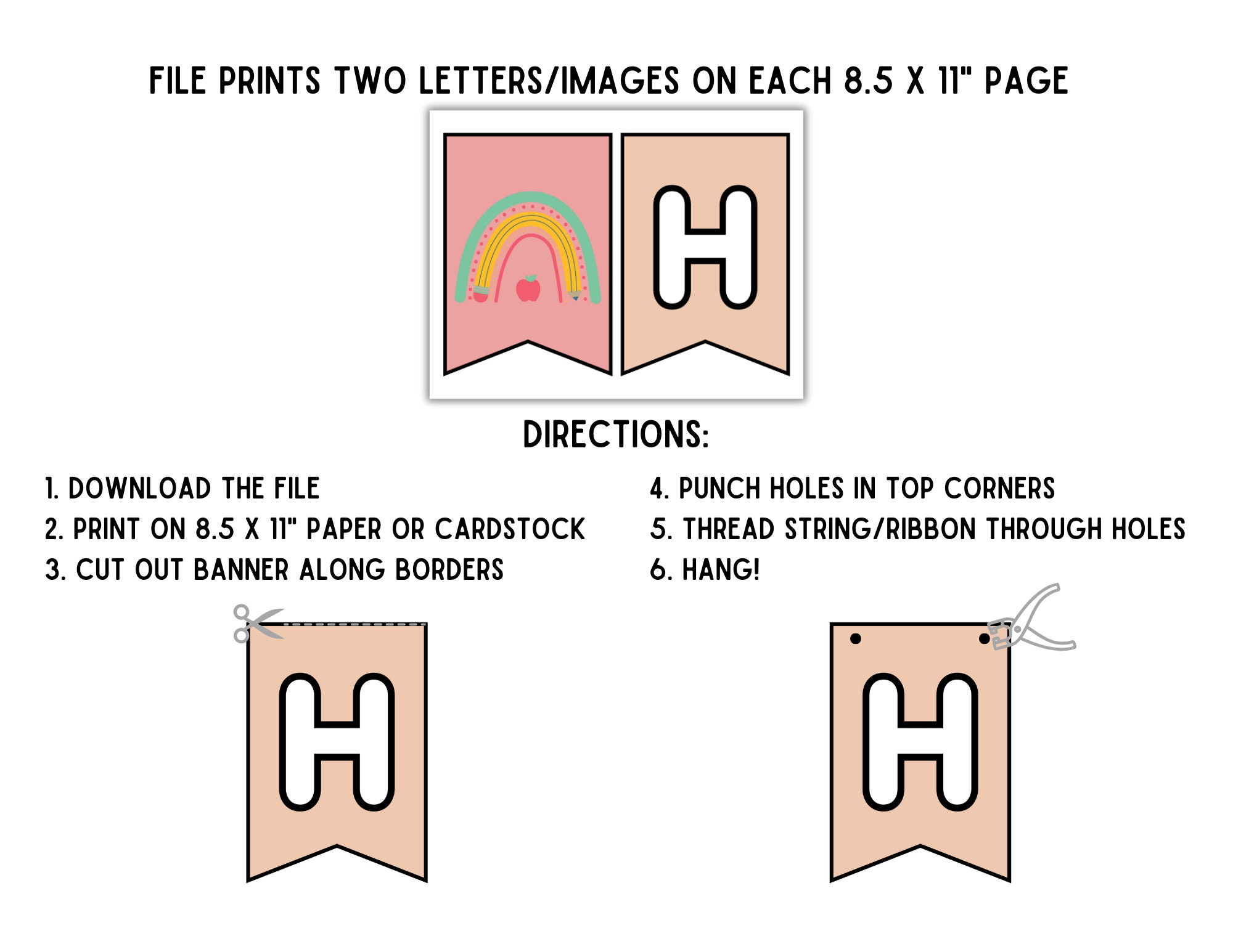 FILE PRINTS TWO LETTERS/IMAGES ON EACH 8.5 X 11" PAGE

H

DIRECTIONS:

1. DOWNLOAD THE FILE
2. PRINT ON 8.5 X 11" PAPER OR CARDSTOCK
3. CUT OUT BANNER ALONG BORDERS

4. PUNCH HOLES IN TOP CORNERS
5. THREAD STRING/RIBBON THROUGH HOLES
6. HANG!

H

H